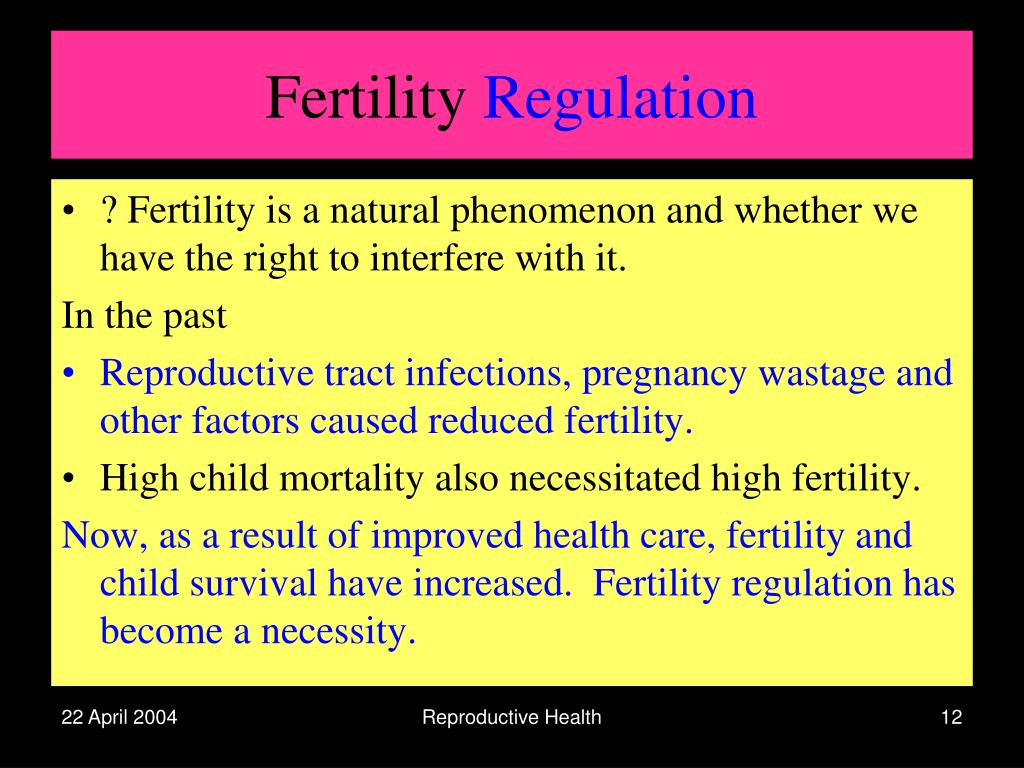 Fertility Regulation

• ? Fertility is a natural phenomenon and whether we have the right to interfere with it.

In the past

• Reproductive tract infections, pregnancy wastage and other factors caused reduced fertility.

• High child mortality also necessitated high fertility.

Now, as a result of improved health care, fertility and child survival have increased. Fertility regulation has become a necessity.

22 April 2004

Reproductive Health

12